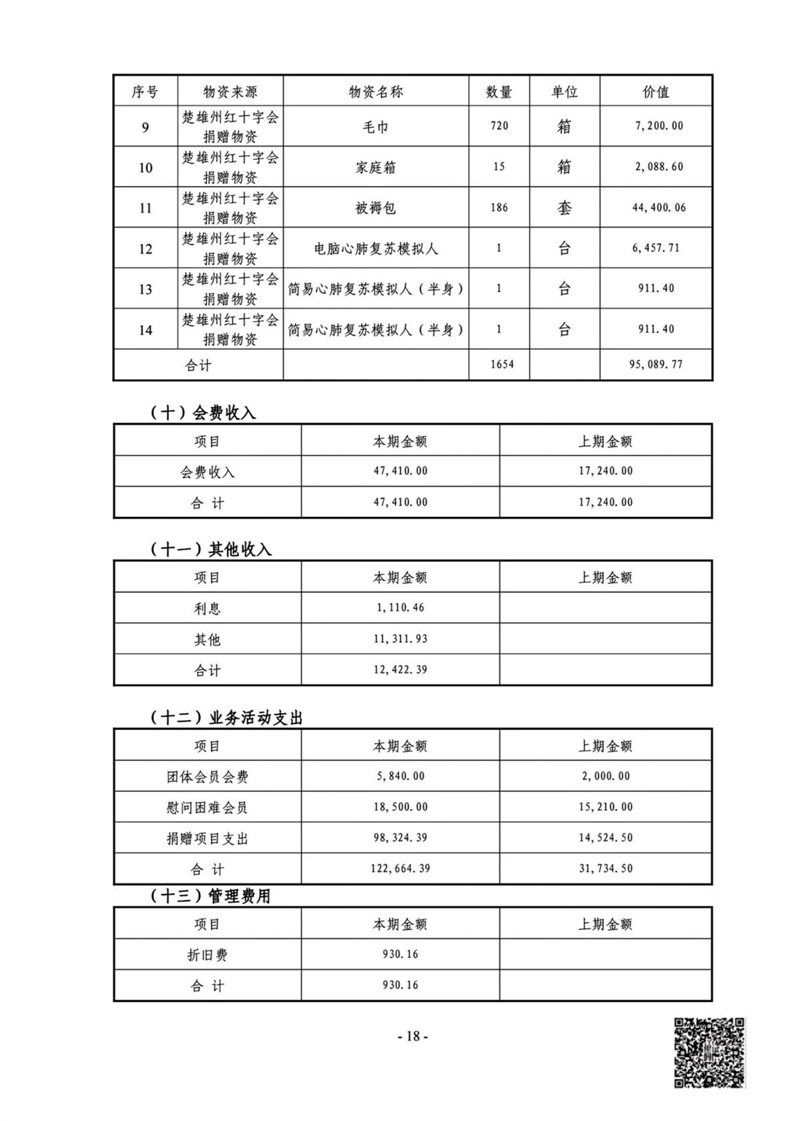 | 序号 | 物资来源 | 物资名称 | 数量 | 单位 | 价值 |
|---|---|---|---|---|---|
| 9 | 楚雄州红十字会捐赠物资 | 毛巾 | 720 | 箱 | 7,200.00 |
| 10 | 楚雄州红十字会捐赠物资 | 家庭箱 | 15 | 箱 | 2,088.60 |
| 11 | 楚雄州红十字会捐赠物资 | 被褥包 | 186 | 套 | 44,400.06 |
| 12 | 楚雄州红十字会捐赠物资 | 电脑心肺复苏模拟人 | 1 | 台 | 6,457.71 |
| 13 | 楚雄州红十字会捐赠物资 | 简易心肺复苏模拟人（半身） | 1 | 台 | 911.40 |
| 14 | 楚雄州红十字会捐赠物资 | 简易心肺复苏模拟人（半身） | 1 | 台 | 911.40 |
| 合计 | | | 1654 | | 95,089.77 |

（十）会费收入

| 项目 | 本期金额 | 上期金额 |
|---|---|---|
| 会费收入 | 47,410.00 | 17,240.00 |
| 合 计 | 47,410.00 | 17,240.00 |

（十一）其他收入

| 项目 | 本期金额 | 上期金额 |
|---|---|---|
| 利息 | 1,110.46 | |
| 其他 | 11,311.93 | |
| 合计 | 12,422.39 | |

（十二）业务活动支出

| 项目 | 本期金额 | 上期金额 |
|---|---|---|
| 团体会员会费 | 5,840.00 | 2,000.00 |
| 慰问困难会员 | 18,500.00 | 15,210.00 |
| 捐赠项目支出 | 98,324.39 | 14,524.50 |
| 合 计 | 122,664.39 | 31,734.50 |

（十三）管理费用

| 项目 | 本期金额 | 上期金额 |
|---|---|---|
| 折旧费 | 930.16 | |
| 合 计 | 930.16 | |

- 18 -